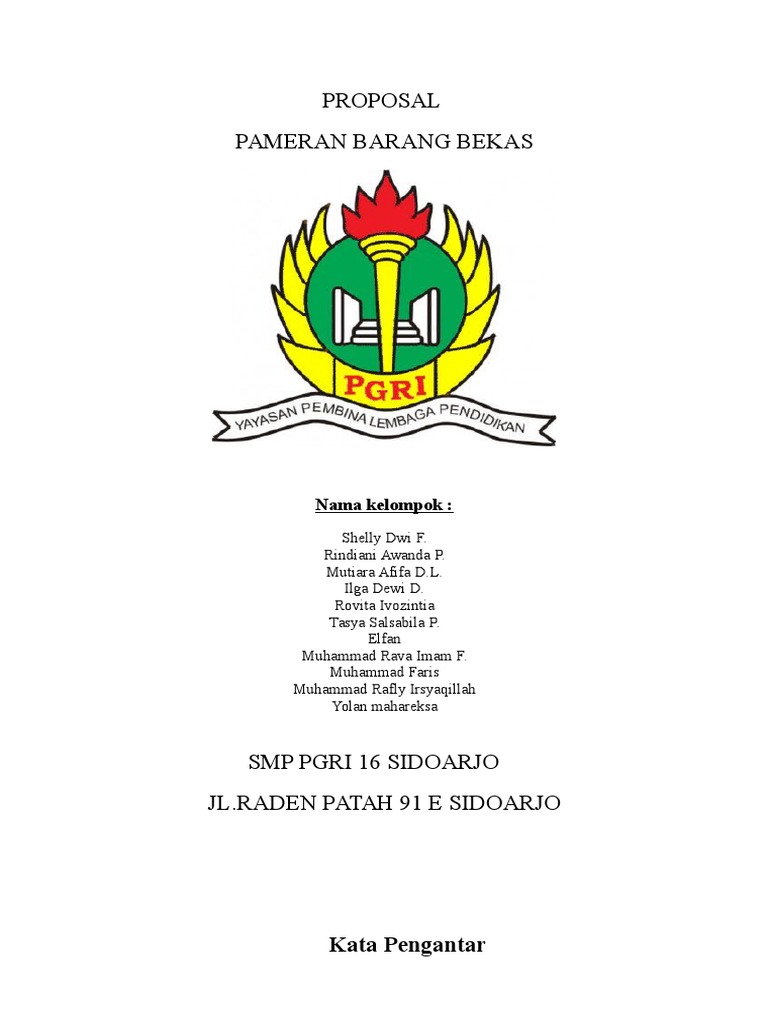 PROPOSAL

PAMERAN BARANG BEKAS

PGRI

YAYASAN PEMBINA LEMBAGA PENDIDIKAN

Nama kelompok :

Shelly Dwi F.
Rindiani Awanda P.
Mutiara Afifa D.L.
Ilga Dewi D.
Rovita Ivozintia
Tasya Salsabila P.
Elfan
Muhammad Rava Imam F.
Muhammad Faris
Muhammad Rafly Irsyaqillah
Yolan mahareksa

SMP PGRI 16 SIDOARJO

JL.RADEN PATAH 91 E SIDOARJO

Kata Pengantar